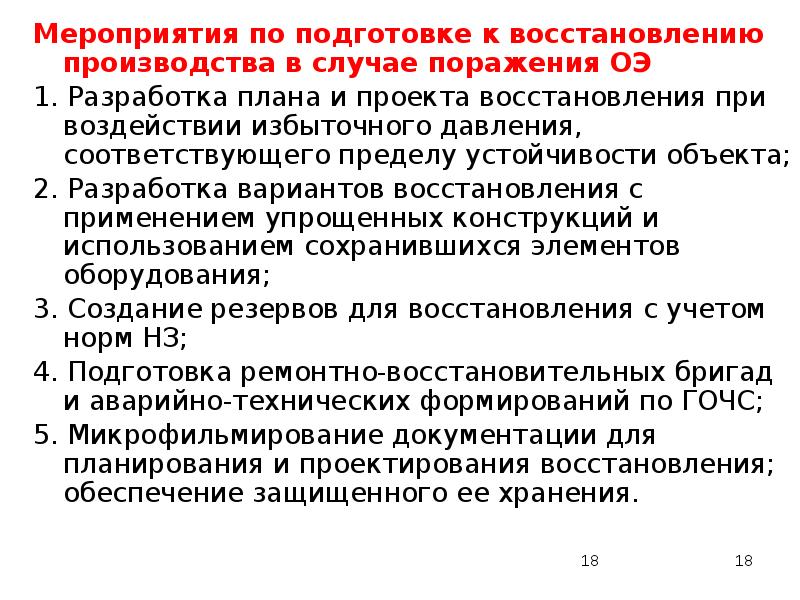 Мероприятия по подготовке к восстановлению производства в случае поражения ОЭ

1. Разработка плана и проекта восстановления при воздействии избыточного давления, соответствующего пределу устойчивости объекта;

2. Разработка вариантов восстановления с применением упрощенных конструкций и использованием сохранившихся элементов оборудования;

3. Создание резервов для восстановления с учетом норм НЗ;

4. Подготовка ремонтно-восстановительных бригад и аварийно-технических формирований по ГОЧС;

5. Микрофильмирование документации для планирования и проектирования восстановления; обеспечение защищенного ее хранения.

18

18